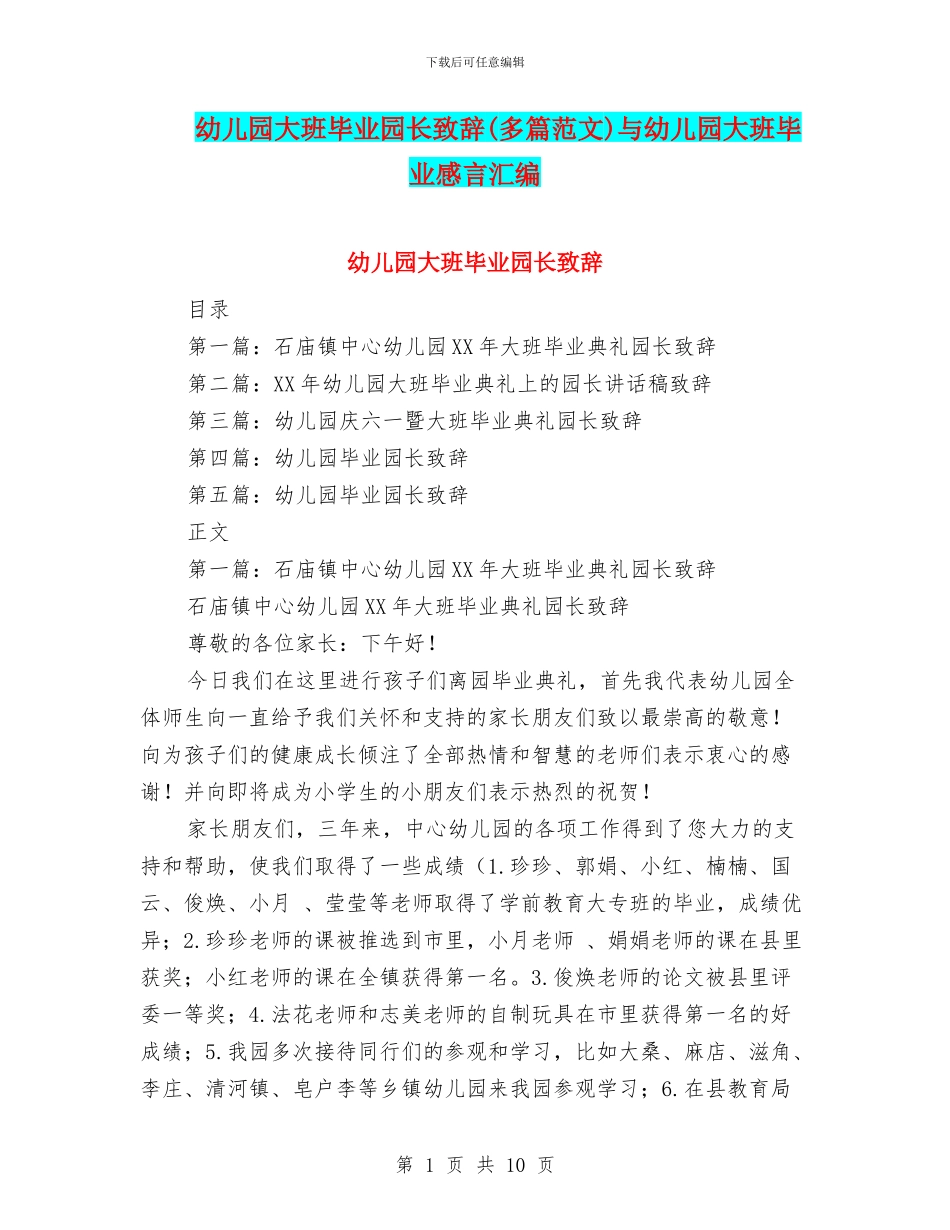 下载后可任意编辑

幼儿园大班毕业园长致辞(多篇范文)与幼儿园大班毕业感言汇编

幼儿园大班毕业园长致辞

目录

第一篇：石庙镇中心幼儿园XX年大班毕业典礼园长致辞

第二篇：XX年幼儿园大班毕业典礼上的园长讲话稿致辞

第三篇：幼儿园庆六一暨大班毕业典礼园长致辞

第四篇：幼儿园毕业园长致辞

第五篇：幼儿园毕业园长致辞

正文

第一篇：石庙镇中心幼儿园XX年大班毕业典礼园长致辞

石庙镇中心幼儿园XX年大班毕业典礼园长致辞

尊敬的各位家长：下午好！

今日我们在这里进行孩子们离园毕业典礼，首先我代表幼儿园全体师生向一直给予我们关怀和支持的家长朋友们致以最崇高的敬意！向为孩子们的健康成长倾注了全部热情和智慧的老师们表示衷心的感谢！并向即将成为小学生的小朋友们表示热烈的祝贺！

家长朋友们，三年来，中心幼儿园的各项工作得到了您大力的支持和帮助，使我们取得了一些成绩（1.珍珍、郭娟、小红、楠楠、国云、俊焕、小月 、莹莹等老师取得了学前教育大专班的毕业，成绩优异；2.珍珍老师的课被推选到市里，小月老师 、娟娟老师的课在县里获奖；小红老师的课在全镇获得第一名。3.俊焕老师的论文被县里评委一等奖；4.法花老师和志美老师的自制玩具在市里获得第一名的好成绩；5.我园多次接待同行们的参观和学习，比如大桑、麻店、滋角、李庄、清河镇、皂户李等乡镇幼儿园来我园参观学习；6.在县教育局

第 1 页 共 10 页